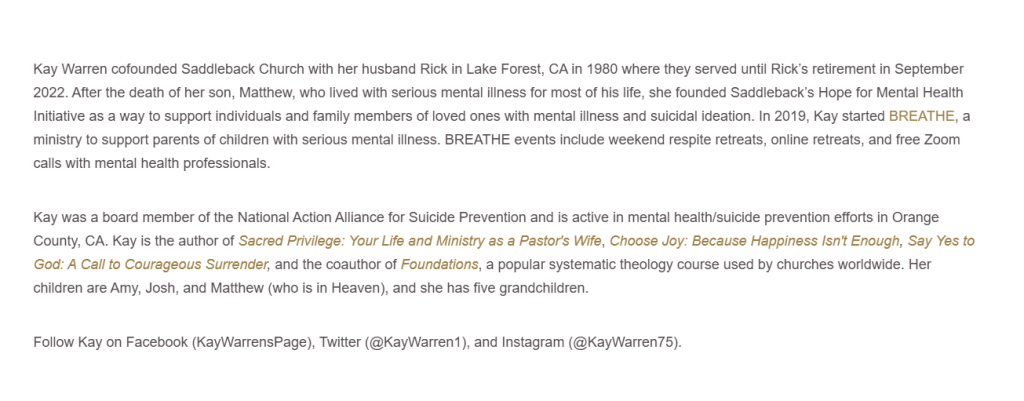 Kay Warren cofounded Saddleback Church with her husband Rick in Lake Forest, CA in 1980 where they served until Rick's retirement in September 2022. After the death of her son, Matthew, who lived with serious mental illness for most of his life, she founded Saddleback's Hope for Mental Health Initiative as a way to support individuals and family members of loved ones with mental illness and suicidal ideation. In 2019, Kay started BREATHE, a ministry to support parents of children with serious mental illness. BREATHE events include weekend respite retreats, online retreats, and free Zoom calls with mental health professionals.

Kay was a board member of the National Action Alliance for Suicide Prevention and is active in mental health/suicide prevention efforts in Orange County, CA. Kay is the author of Sacred Privilege: Your Life and Ministry as a Pastor's Wife, Choose Joy: Because Happiness Isn't Enough, Say Yes to God: A Call to Courageous Surrender, and the coauthor of Foundations, a popular systematic theology course used by churches worldwide. Her children are Amy, Josh, and Matthew (who is in Heaven), and she has five grandchildren.

Follow Kay on Facebook (KayWarrensPage), Twitter (@KayWarren1), and Instagram (@KayWarren75).